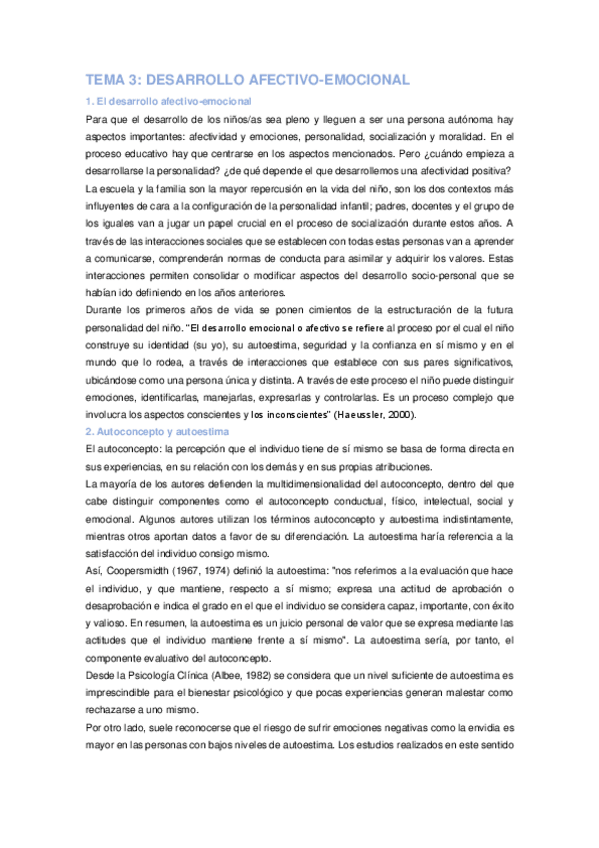 TEMA 3: DESARROLLO AFECTIVO-EMOCIONAL

1. El desarrollo afectivo-emocional

Para que el desarrollo de los niños/as sea pleno y lleguen a ser una persona autónoma hay aspectos importantes: afectividad y emociones, personalidad, socialización y moralidad. En el proceso educativo hay que centrarse en los aspectos mencionados. Pero ¿cuándo empieza a desarrollarse la personalidad? ¿de qué depende el que desarrollemos una afectividad positiva?

La escuela y la familia son la mayor repercusión en la vida del niño, son los dos contextos más influyentes de cara a la configuración de la personalidad infantil; padres, docentes y el grupo de los iguales van a jugar un papel crucial en el proceso de socialización durante estos años. A través de las interacciones sociales que se establecen con todas estas personas van a aprender a comunicarse, comprenderán normas de conducta para asimilar y adquirir los valores. Estas interacciones permiten consolidar o modificar aspectos del desarrollo socio-personal que se habían ido definiendo en los años anteriores.

Durante los primeros años de vida se ponen cimientos de la estructuración de la futura personalidad del niño. "El desarrollo emocional o afectivo se refiere al proceso por el cual el niño construye su identidad (su yo), su autoestima, seguridad y la confianza en sí mismo y en el mundo que lo rodea, a través de interacciones que establece con sus pares significativos, ubicándose como una persona única y distinta. A través de este proceso el niño puede distinguir emociones, identificarlas, manejarlas, expresarlas y controlarlas. Es un proceso complejo que involucra los aspectos conscientes y los inconscientes" (Haeussler, 2000).

2. Autoconcepto y autoestima

El autoconcepto: la percepción que el individuo tiene de sí mismo se basa de forma directa en sus experiencias, en su relación con los demás y en sus propias atribuciones.

La mayoría de los autores defienden la multidimensionalidad del autoconcepto, dentro del que cabe distinguir componentes como el autoconcepto conductual, físico, intelectual, social y emocional. Algunos autores utilizan los términos autoconcepto y autoestima indistintamente, mientras otros aportan datos a favor de su diferenciación. La autoestima haría referencia a la satisfacción del individuo consigo mismo.

Así, Coopersmidth (1967, 1974) definió la autoestima: "nos referimos a la evaluación que hace el individuo, y que mantiene, respecto a sí mismo; expresa una actitud de aprobación o desaprobación e indica el grado en el que el individuo se considera capaz, importante, con éxito y valioso. En resumen, la autoestima es un juicio personal de valor que se expresa mediante las actitudes que el individuo mantiene frente a sí mismo". La autoestima sería, por tanto, el componente evaluativo del autoconcepto.

Desde la Psicología Clínica (Albee, 1982) se considera que un nivel suficiente de autoestima es imprescindible para el bienestar psicológico y que pocas experiencias generan malestar como rechazarse a uno mismo.

Por otro lado, suele reconocerse que el riesgo de sufrir emociones negativas como la envidia es mayor en las personas con bajos niveles de autoestima. Los estudios realizados en este sentido